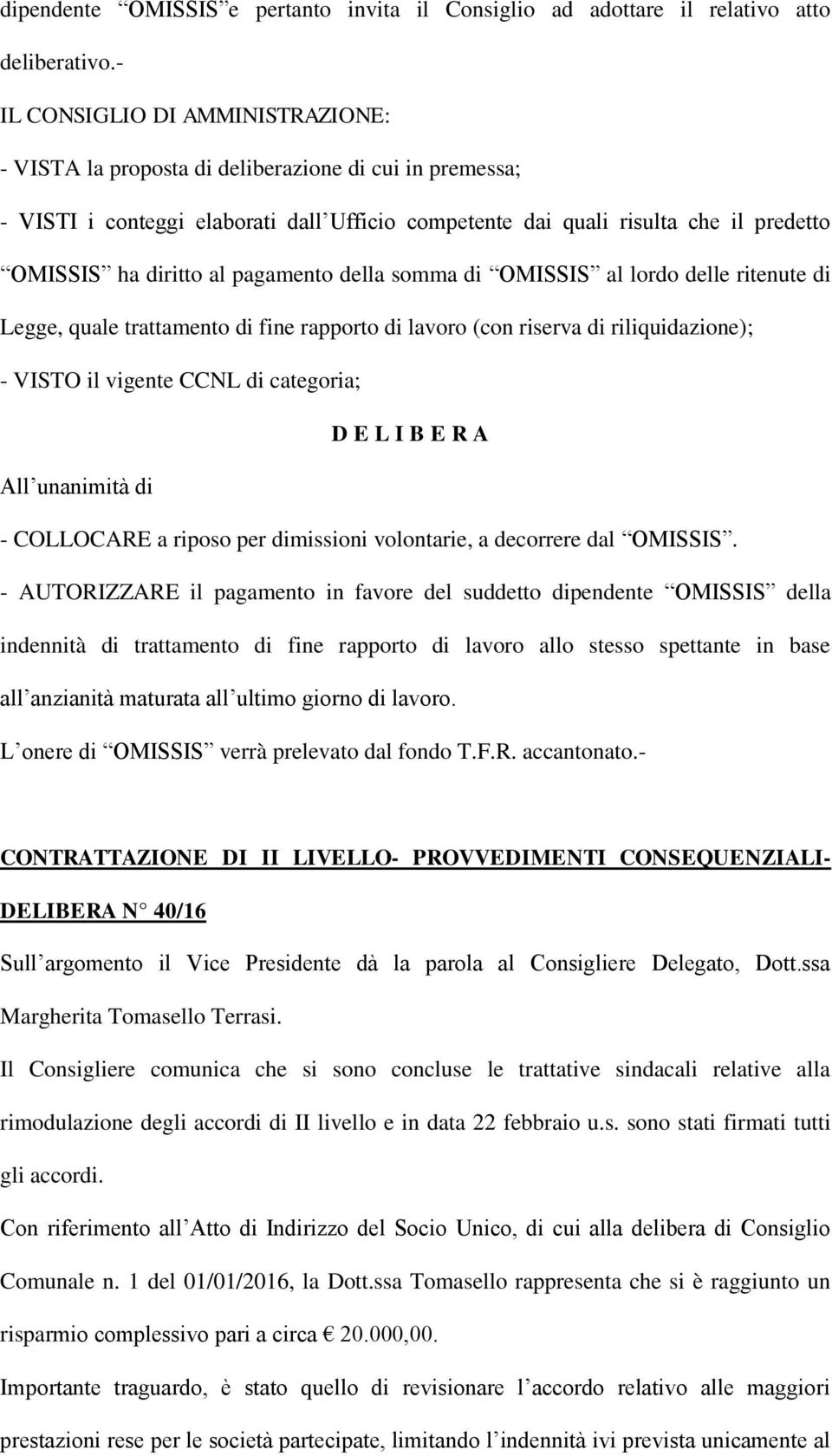 dipendente “OMISSIS”e pertanto invita il Consiglio ad adottare il relativo atto deliberativo.-

IL CONSIGLIO DI AMMINISTRAZIONE:

- VISTA la proposta di deliberazione di cui in premessa;

- VISTI i conteggi elaborati dall’Ufficio competente dai quali risulta che il predetto “OMISSIS” ha diritto al pagamento della somma di “OMISSIS” al lordo delle ritenute di Legge, quale trattamento di fine rapporto di lavoro (con riserva di riliquidazione);

- VISTO il vigente CCNL di categoria;

D E L I B E R A

All’unanimità di

- COLLOCARE a riposo per dimissioni volontarie, a decorrere dal “OMISSIS”.

- AUTORIZZARE il pagamento in favore del suddetto dipendente “OMISSIS” della indennità di trattamento di fine rapporto di lavoro allo stesso spettante in base all’anzianità maturata all’ultimo giorno di lavoro.

L’onere di “OMISSIS” verrà prelevato dal fondo T.F.R. accantonato.-

CONTRATTAZIONE DI II LIVELLO- PROVVEDIMENTI CONSEQUENZIALI- DELIBERA N° 40/16

Sull’argomento il Vice Presidente dà la parola al Consigliere Delegato, Dott.ssa Margherita Tomasello Terrasi.

Il Consigliere comunica che si sono concluse le trattative sindacali relative alla rimodulazione degli accordi di II livello e in data 22 febbraio u.s. sono stati firmati tutti gli accordi.

Con riferimento all’Atto di Indirizzo del Socio Unico, di cui alla delibera di Consiglio Comunale n. 1 del 01/01/2016, la Dott.ssa Tomasello rappresenta che si è raggiunto un risparmio complessivo pari a circa € 20.000,00.

Importante traguardo, è stato quello di revisionare l’accordo relativo alle maggiori prestazioni rese per le società partecipate, limitando l’indennità ivi prevista unicamente al